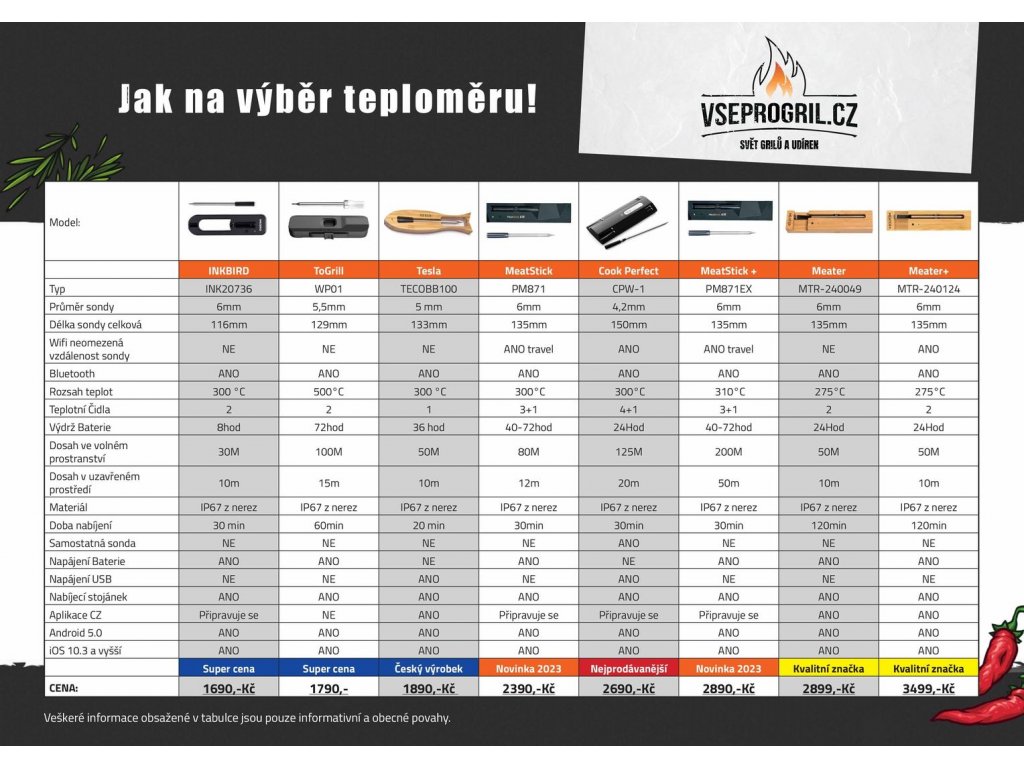 Jak na výběr teploměru!

VSEPROGRIL.CZ
SVĚT GRILŮ A UDÍREN

| Model: | | | | | | | | |
|---|---|---|---|---|---|---|---|---|
| | INKBIRD | ToGrill | Tesla | MeatStick | Cook Perfect | MeatStick + | Meater | Meater+ |
| Typ | INK20736 | WP01 | TECOBB100 | PM871 | CPW-1 | PM871EX | MTR-240049 | MTR-240124 |
| Průměr sondy | 6mm | 5,5mm | 5 mm | 6mm | 4,2mm | 6mm | 6mm | 6mm |
| Délka sondy celková | 116mm | 129mm | 133mm | 135mm | 150mm | 135mm | 135mm | 135mm |
| Wifi neomezená vzdálenost sondy | NE | NE | NE | ANO travel | ANO | ANO travel | NE | ANO |
| Bluetooth | ANO | ANO | ANO | ANO | ANO | ANO | ANO | ANO |
| Rozsah teplot | 300 °C | 500°C | 300 °C | 300°C | 300°C | 310°C | 275°C | 275°C |
| Teplotní Čidla | 2 | 2 | 1 | 3+1 | 4+1 | 3+1 | 2 | 2 |
| Výdrž Baterie | 8hod | 72hod | 36 hod | 40-72hod | 24Hod | 40-72hod | 24Hod | 24Hod |
| Dosah ve volném prostranství | 30M | 100M | 50M | 80M | 125M | 200M | 50M | 50M |
| Dosah v uzavřeném prostředí | 10m | 15m | 10m | 12m | 20m | 50m | 10m | 10m |
| Materiál | IP67 z nerez | IP67 z nerez | IP67 z nerez | IP67 z nerez | IP67 z nerez | IP67 z nerez | IP67 z nerez | IP67 z nerez |
| Doba nabíjení | 30 min | 60min | 20 min | 30min | 30min | 30min | 120min | 120min |
| Samostatná sonda | NE | NE | NE | NE | ANO | NE | NE | NE |
| Napájení Baterie | ANO | ANO | NE | ANO | NE | ANO | ANO | ANO |
| Napájení USB | NE | NE | ANO | NE | ANO | NE | NE | NE |
| Nabíjecí stojánek | ANO | ANO | ANO | ANO | ANO | ANO | ANO | ANO |
| Aplikace CZ | Připravuje se | NE | ANO | Připravuje se | Připravuje se | Připravuje se | ANO | ANO |
| Android 5.0 | ANO | ANO | ANO | ANO | ANO | ANO | ANO | ANO |
| iOS 10.3 a vyšší | ANO | ANO | ANO | ANO | ANO | ANO | ANO | ANO |
| | Super cena | Super cena | Český výrobek | Novinka 2023 | Nejprodávanější | Novinka 2023 | Kvalitní značka | Kvalitní značka |
| CENA: | 1690,-Kč | 1790,- | 1890,-Kč | 2390,-Kč | 2690,-Kč | 2890,-Kč | 2899,-Kč | 3499,-Kč |

Veškeré informace obsažené v tabulce jsou pouze informativní a obecné povahy.